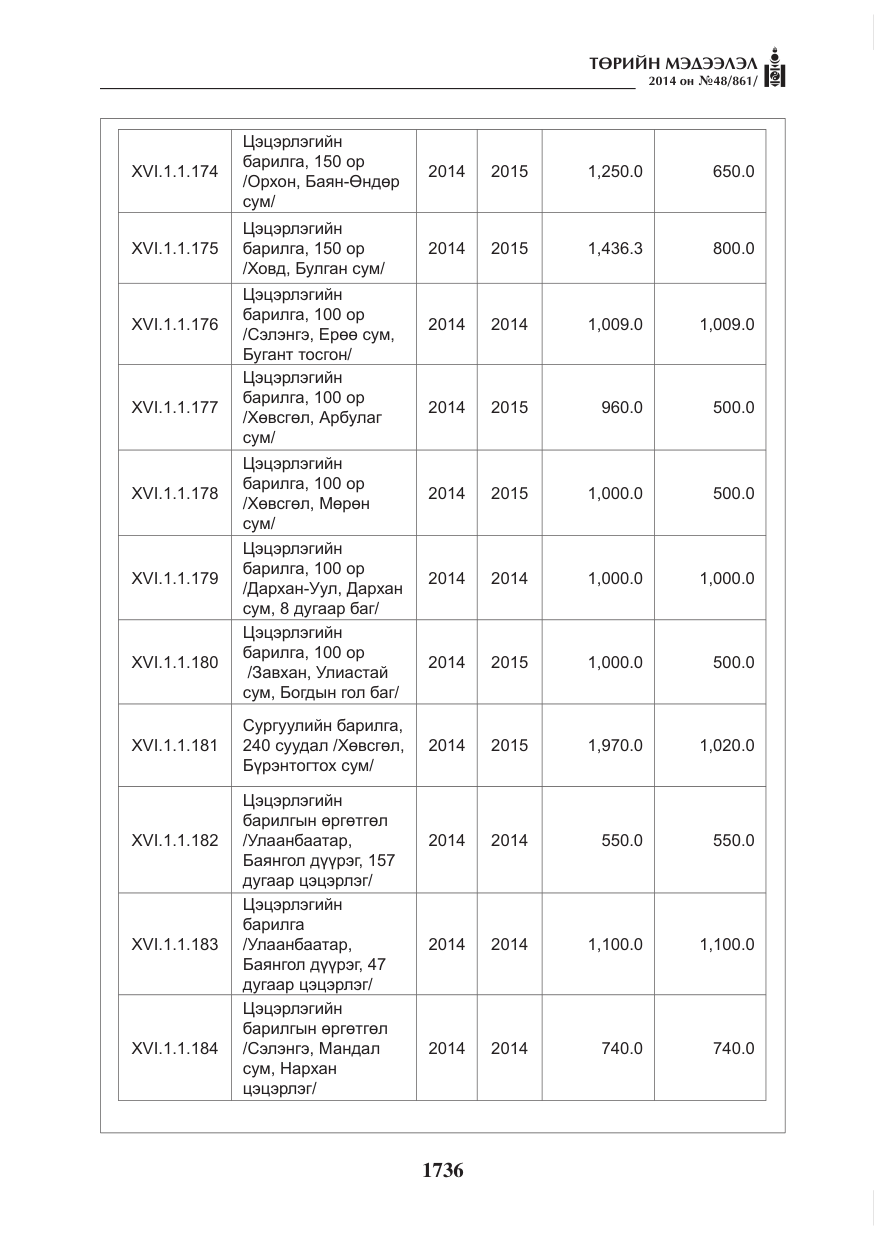 ТӨРИЙН МЭДЭЭЛЭЛ
2014 он №48/861/

| XVI.1.1.174 | Цэцэрлэгийн барилга, 150 ор /Орхон, Баян-Өндөр сум/ | 2014 | 2015 | 1,250.0 | 650.0 |
|---|---|---|---|---|---|
| XVI.1.1.175 | Цэцэрлэгийн барилга, 150 ор /Ховд, Булган сум/ | 2014 | 2015 | 1,436.3 | 800.0 |
| XVI.1.1.176 | Цэцэрлэгийн барилга, 100 ор /Сэлэнгэ, Ерөө сум, Бугант тосгон/ | 2014 | 2014 | 1,009.0 | 1,009.0 |
| XVI.1.1.177 | Цэцэрлэгийн барилга, 100 ор /Хөвсгөл, Арбулаг сум/ | 2014 | 2015 | 960.0 | 500.0 |
| XVI.1.1.178 | Цэцэрлэгийн барилга, 100 ор /Хөвсгөл, Мөрөн сум/ | 2014 | 2015 | 1,000.0 | 500.0 |
| XVI.1.1.179 | Цэцэрлэгийн барилга, 100 ор /Дархан-Уул, Дархан сум, 8 дугаар баг/ | 2014 | 2014 | 1,000.0 | 1,000.0 |
| XVI.1.1.180 | Цэцэрлэгийн барилга, 100 ор /Завхан, Улиастай сум, Богдын гол баг/ | 2014 | 2015 | 1,000.0 | 500.0 |
| XVI.1.1.181 | Сургуулийн барилга, 240 суудал /Хөвсгөл, Бүрэнтогтох сум/ | 2014 | 2015 | 1,970.0 | 1,020.0 |
| XVI.1.1.182 | Цэцэрлэгийн барилгын өргөтгөл /Улаанбаатар, Баянгол дүүрэг, 157 дугаар цэцэрлэг/ | 2014 | 2014 | 550.0 | 550.0 |
| XVI.1.1.183 | Цэцэрлэгийн барилга /Улаанбаатар, Баянгол дүүрэг, 47 дугаар цэцэрлэг/ | 2014 | 2014 | 1,100.0 | 1,100.0 |
| XVI.1.1.184 | Цэцэрлэгийн барилгын өргөтгөл /Сэлэнгэ, Мандал сум, Нархан цэцэрлэг/ | 2014 | 2014 | 740.0 | 740.0 |

1736